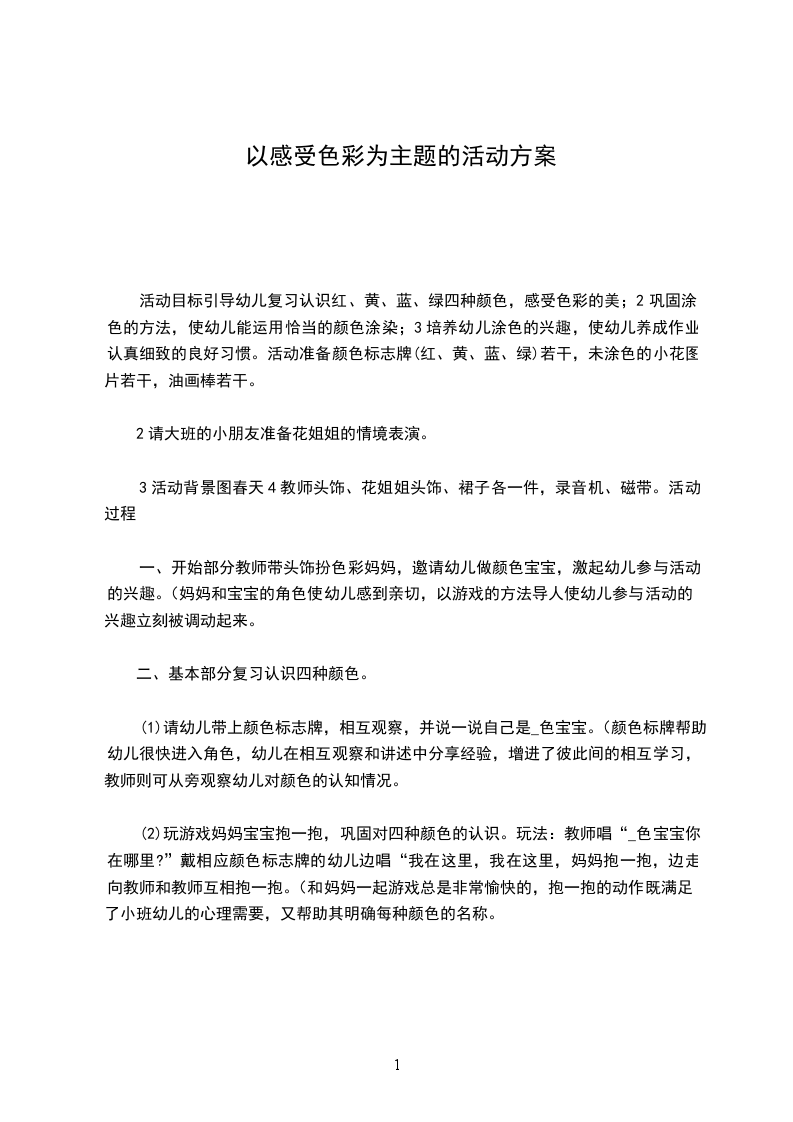 以感受色彩为主题的活动方案

活动目标引导幼儿复习认识红、黄、蓝、绿四种颜色，感受色彩的美；2 巩固涂色的方法，使幼儿能运用恰当的颜色涂染；3 培养幼儿涂色的兴趣，使幼儿养成作业认真细致的良好习惯。活动准备颜色标志牌(红、黄、蓝、绿)若干，未涂色的小花图片若干，油画棒若干。

2 请大班的小朋友准备花姐姐的情境表演。

3 活动背景图春天 4 教师头饰、花姐姐头饰、裙子各一件，录音机、磁带。活动过程

一、开始部分教师带头饰扮色彩妈妈，邀请幼儿做颜色宝宝，激起幼儿参与活动的兴趣。(妈妈和宝宝的角色使幼儿感到亲切，以游戏的方法导人使幼儿参与活动的兴趣立刻被调动起来。

二、基本部分复习认识四种颜色。

(1)请幼儿带上颜色标志牌，相互观察，并说一说自己是_色宝宝。(颜色标牌帮助幼儿很快进入角色，幼儿在相互观察和讲述中分享经验，增进了彼此间的相互学习，教师则可从旁观察幼儿对颜色的认知情况。

(2)玩游戏妈妈宝宝抱一抱，巩固对四种颜色的认识。玩法：教师唱“_色宝宝你在哪里?”戴相应颜色标志牌的幼儿边唱“我在这里，我在这里，妈妈抱一抱，边走向教师和教师互相抱一抱。(和妈妈一起游戏总是非常愉快的，抱一抱的动作既满足了小班幼儿的心理需要，又帮助其明确每种颜色的名称。

1